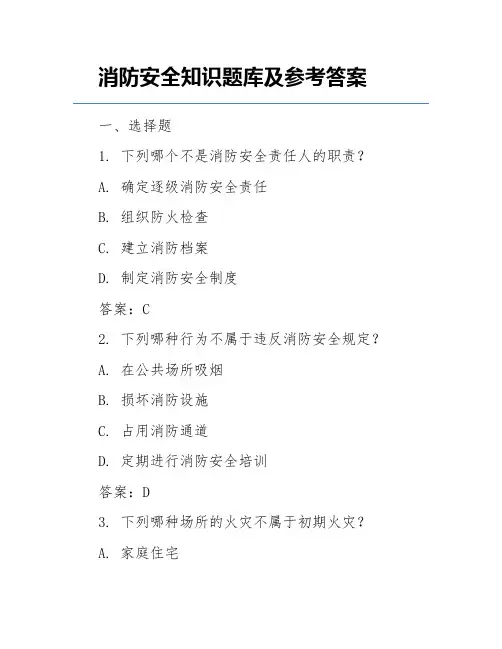 消防安全知识题库及参考答案

一、选择题

1. 下列哪个不是消防安全责任人的职责？

A. 确定逐级消防安全责任

B. 组织防火检查

C. 建立消防档案

D. 制定消防安全制度

答案：C

2. 下列哪种行为不属于违反消防安全规定？

A. 在公共场所吸烟

B. 损坏消防设施

C. 占用消防通道

D. 定期进行消防安全培训

答案：D

3. 下列哪种场所的火灾不属于初期火灾？

A. 家庭住宅